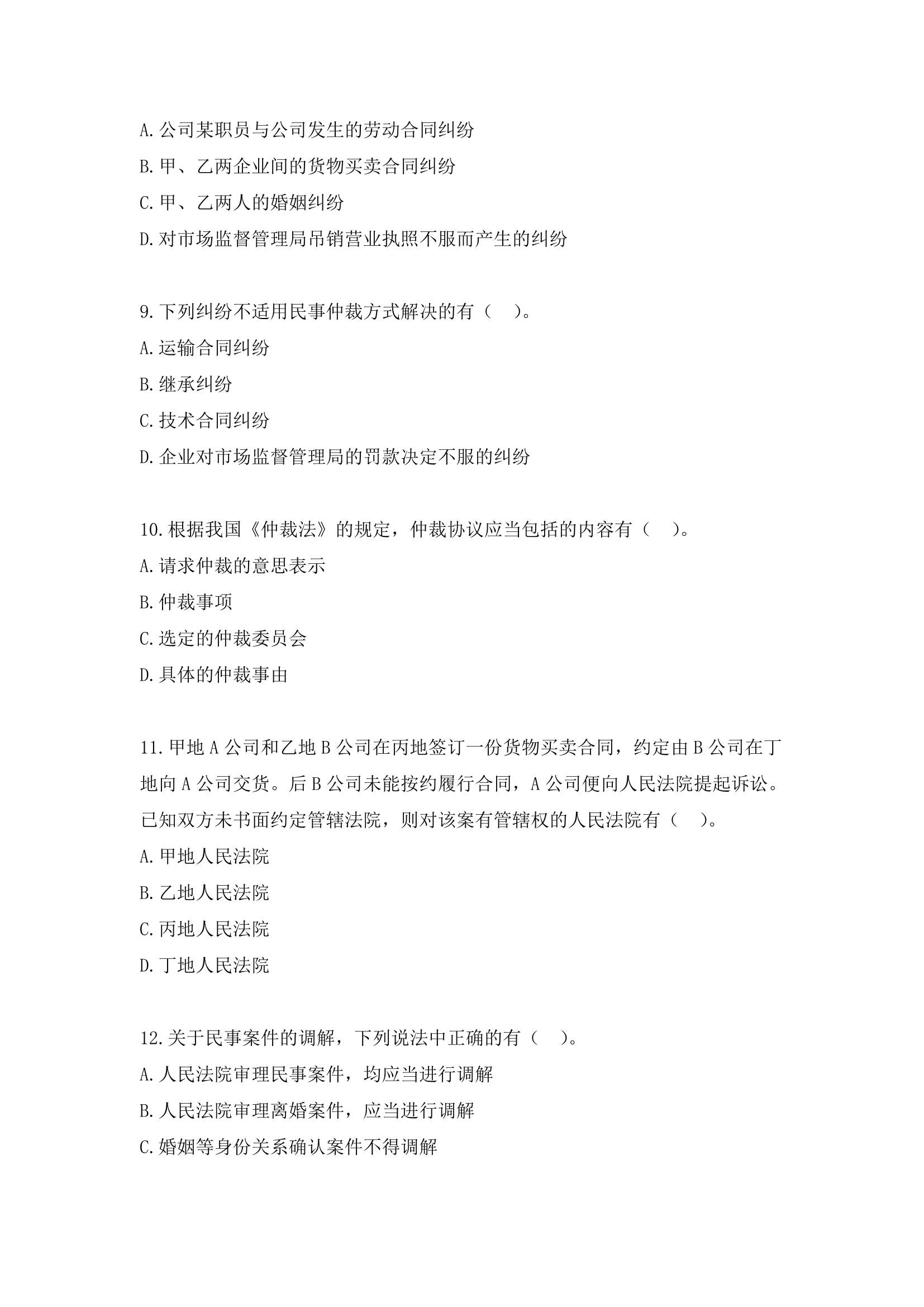 A.公司某职员与公司发生的劳动合同纠纷

B.甲、乙两企业间的货物买卖合同纠纷

C.甲、乙两人的婚姻纠纷

D.对市场监督管理局吊销营业执照不服而产生的纠纷

9.下列纠纷不适用民事仲裁方式解决的有（ ）。

A.运输合同纠纷

B.继承纠纷

C.技术合同纠纷

D.企业对市场监督管理局的罚款决定不服的纠纷

10.根据我国《仲裁法》的规定，仲裁协议应当包括的内容有（ ）。

A.请求仲裁的意思表示

B.仲裁事项

C.选定的仲裁委员会

D.具体的仲裁事由

11.甲地 A 公司和乙地 B 公司在丙地签订一份货物买卖合同，约定由 B 公司在丁地向 A 公司交货。后 B 公司未能按约履行合同，A 公司便向人民法院提起诉讼。已知双方未书面约定管辖法院，则对该案有管辖权的人民法院有（ ）。

A.甲地人民法院

B.乙地人民法院

C.丙地人民法院

D.丁地人民法院

12.关于民事案件的调解，下列说法中正确的有（ ）。

A.人民法院审理民事案件，均应当进行调解

B.人民法院审理离婚案件，应当进行调解

C.婚姻等身份关系确认案件不得调解